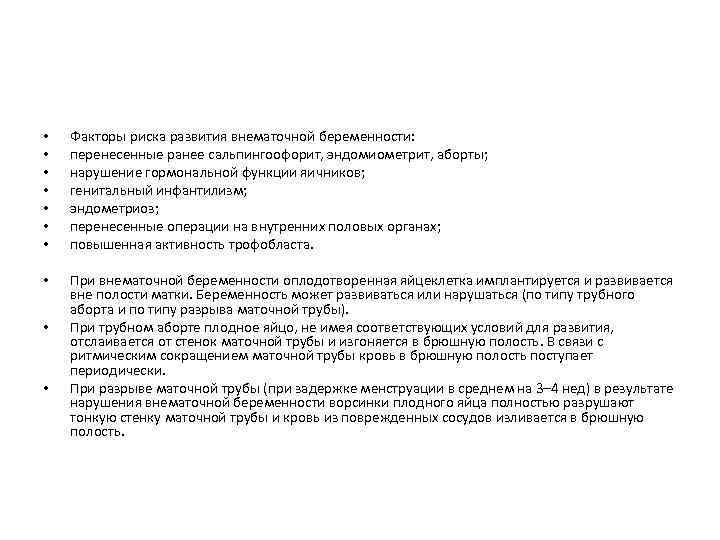 • Факторы риска развития внематочной беременности:
• перенесенные ранее сальпингоофорит, эндомиометрит, аборты;
• нарушение гормональной функции яичников;
• генитальный инфантилизм;
• эндометриоз;
• перенесенные операции на внутренних половых органах;
• повышенная активность трофобласта.

• При внематочной беременности оплодотворенная яйцеклетка имплантируется и развивается вне полости матки. Беременность может развиваться или нарушаться (по типу трубного аборта и по типу разрыва маточной трубы).
• При трубном аборте плодное яйцо, не имея соответствующих условий для развития, отслаивается от стенок маточной трубы и изгоняется в брюшную полость. В связи с ритмическим сокращением маточной трубы кровь в брюшную полость поступает периодически.
• При разрыве маточной трубы (при задержке менструации в среднем на 3–4 нед) в результате нарушения внематочной беременности ворсинки плодного яйца полностью разрушают тонкую стенку маточной трубы и кровь из поврежденных сосудов изливается в брюшную полость.